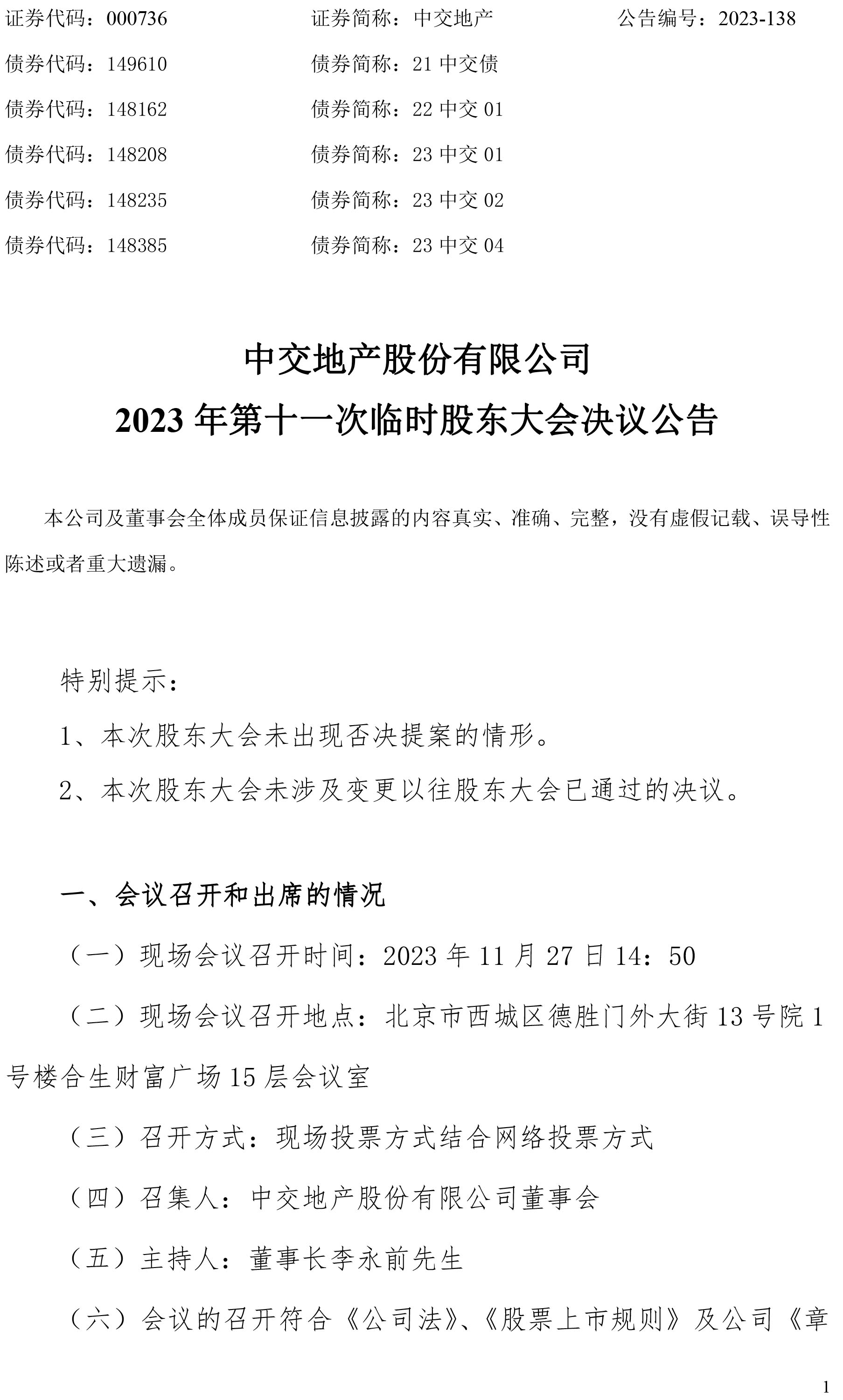 证券代码：000736　　证券简称：中交地产　　公告编号：2023-138
债券代码：149610　　债券简称：21 中交债
债券代码：148162　　债券简称：22 中交 01
债券代码：148208　　债券简称：23 中交 01
债券代码：148235　　债券简称：23 中交 02
债券代码：148385　　债券简称：23 中交 04

中交地产股份有限公司
2023 年第十一次临时股东大会决议公告

本公司及董事会全体成员保证信息披露的内容真实、准确、完整，没有虚假记载、误导性陈述或者重大遗漏。

特别提示：
1、本次股东大会未出现否决提案的情形。
2、本次股东大会未涉及变更以往股东大会已通过的决议。

一、会议召开和出席的情况
（一）现场会议召开时间：2023 年 11 月 27 日 14：50
（二）现场会议召开地点：北京市西城区德胜门外大街 13 号院 1 号楼合生财富广场 15 层会议室
（三）召开方式：现场投票方式结合网络投票方式
（四）召集人：中交地产股份有限公司董事会
（五）主持人：董事长李永前先生
（六）会议的召开符合《公司法》、《股票上市规则》及公司《章

1